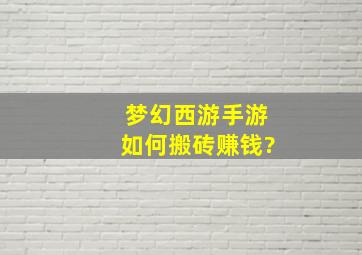 梦幻西游手游
如何搬砖赚钱?